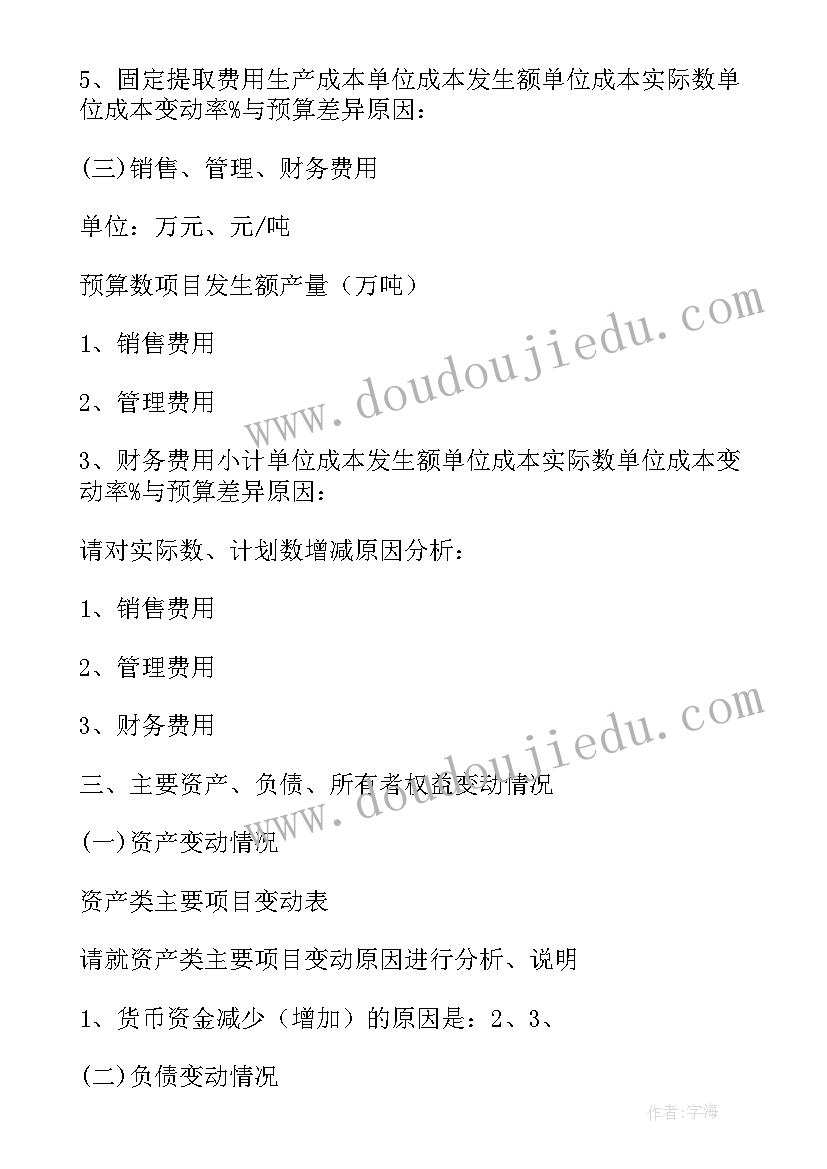 5、固定提取费用生产成本单位成本发生额单位成本实际数单位成本变动率%与预算差异原因：

(三)销售、管理、财务费用

单位：万元、元/吨

预算数项目发生额产量（万吨）

1、销售费用

2、管理费用

3、财务费用小计单位成本发生额单位成本实际数单位成本变动率%与预算差异原因：

请对实际数、计划数增减原因分析：

1、销售费用

2、管理费用

3、财务费用

三、主要资产、负债、所有者权益变动情况

(一)资产变动情况

资产类主要项目变动表

请就资产类主要项目变动原因进行分析、说明

1、货币资金减少（增加）的原因是：2、3、

(二)负债变动情况

www.doudoujiedu.com

www.doudoujiedu.com

作者:宇海